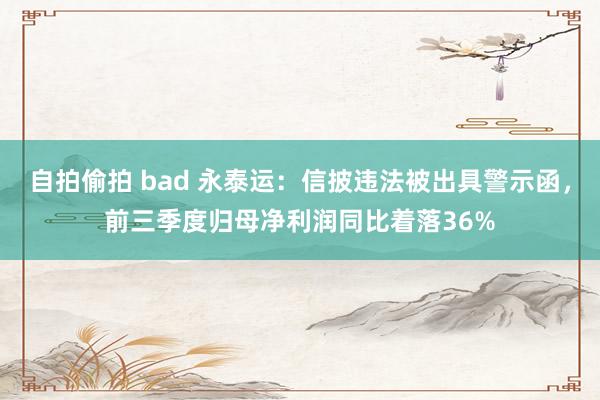 自拍偷拍 bad 永泰运：信披违法被出具警示函，前三季度归母净利润同比着落36%